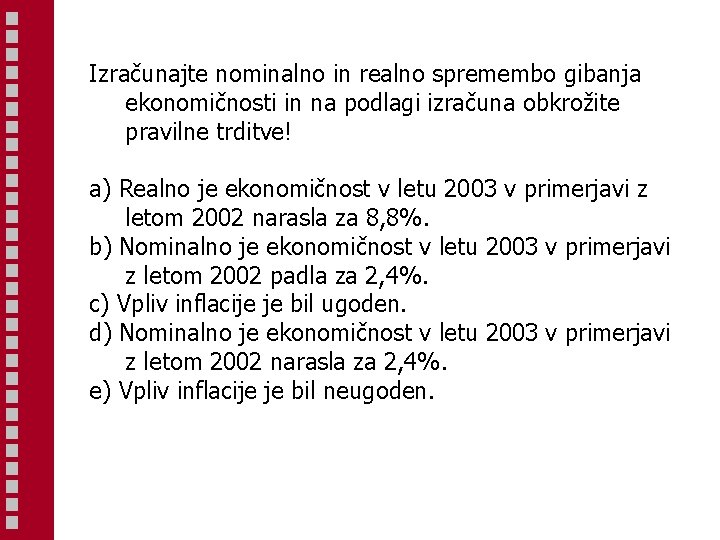 Izračunajte nominalno in realno spremembo gibanja ekonomičnosti in na podlagi izračuna obkrožite pravilne trditve!

a) Realno je ekonomičnost v letu 2003 v primerjavi z letom 2002 narasla za 8,8%.
b) Nominalno je ekonomičnost v letu 2003 v primerjavi z letom 2002 padla za 2,4%.
c) Vpliv inflacije je bil ugoden.
d) Nominalno je ekonomičnost v letu 2003 v primerjavi z letom 2002 narasla za 2,4%.
e) Vpliv inflacije je bil neugoden.